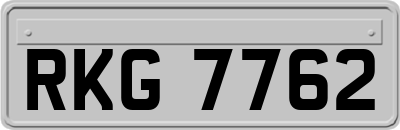 RKG 7762